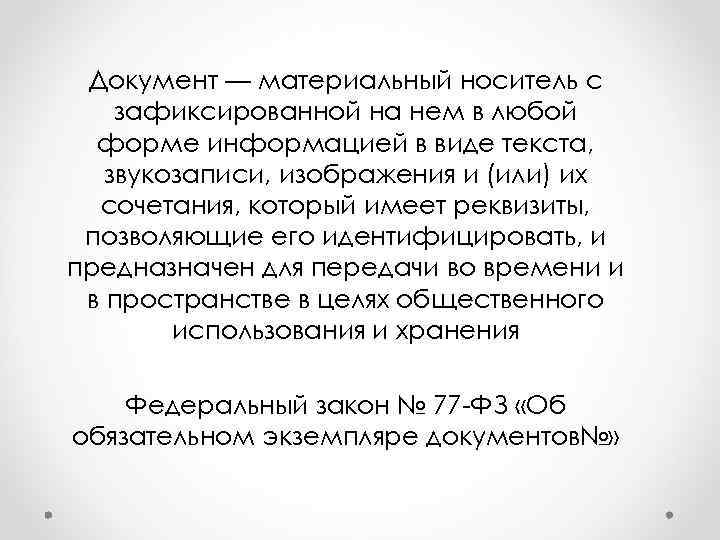 Документ — материальный носитель с зафиксированной на нем в любой форме информацией в виде текста, звукозаписи, изображения и (или) их сочетания, который имеет реквизиты, позволяющие его идентифицировать, и предназначен для передачи во времени и в пространстве в целях общественного использования и хранения

Федеральный закон № 77-ФЗ «Об обязательном экземпляре документов№»